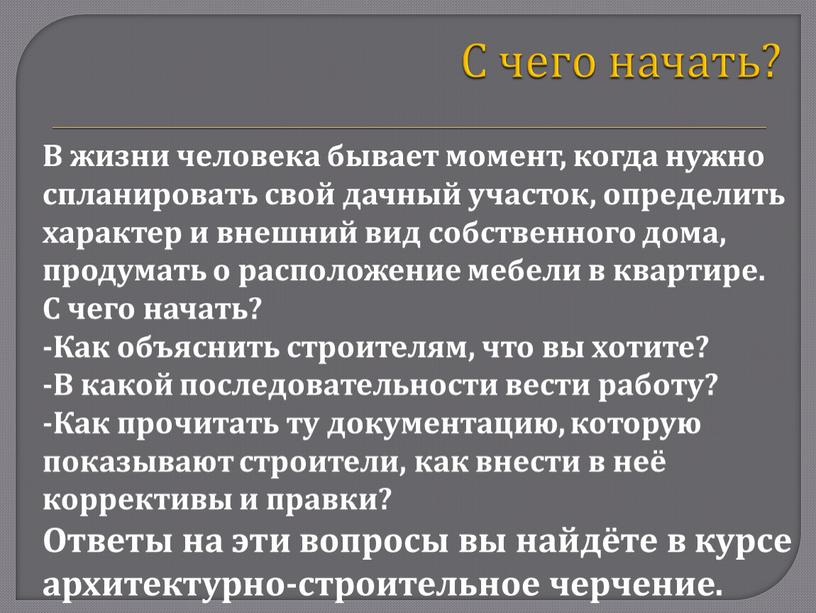 С чего начать?

В жизни человека бывает момент, когда нужно спланировать свой дачный участок, определить характер и внешний вид собственного дома, продумать о расположение мебели в квартире.
С чего начать?
-Как объяснить строителям, что вы хотите?
-В какой последовательности вести работу?
-Как прочитать ту документацию, которую показывают строители, как внести в неё коррективы и правки?
Ответы на эти вопросы вы найдёте в курсе архитектурно-строительное черчение.